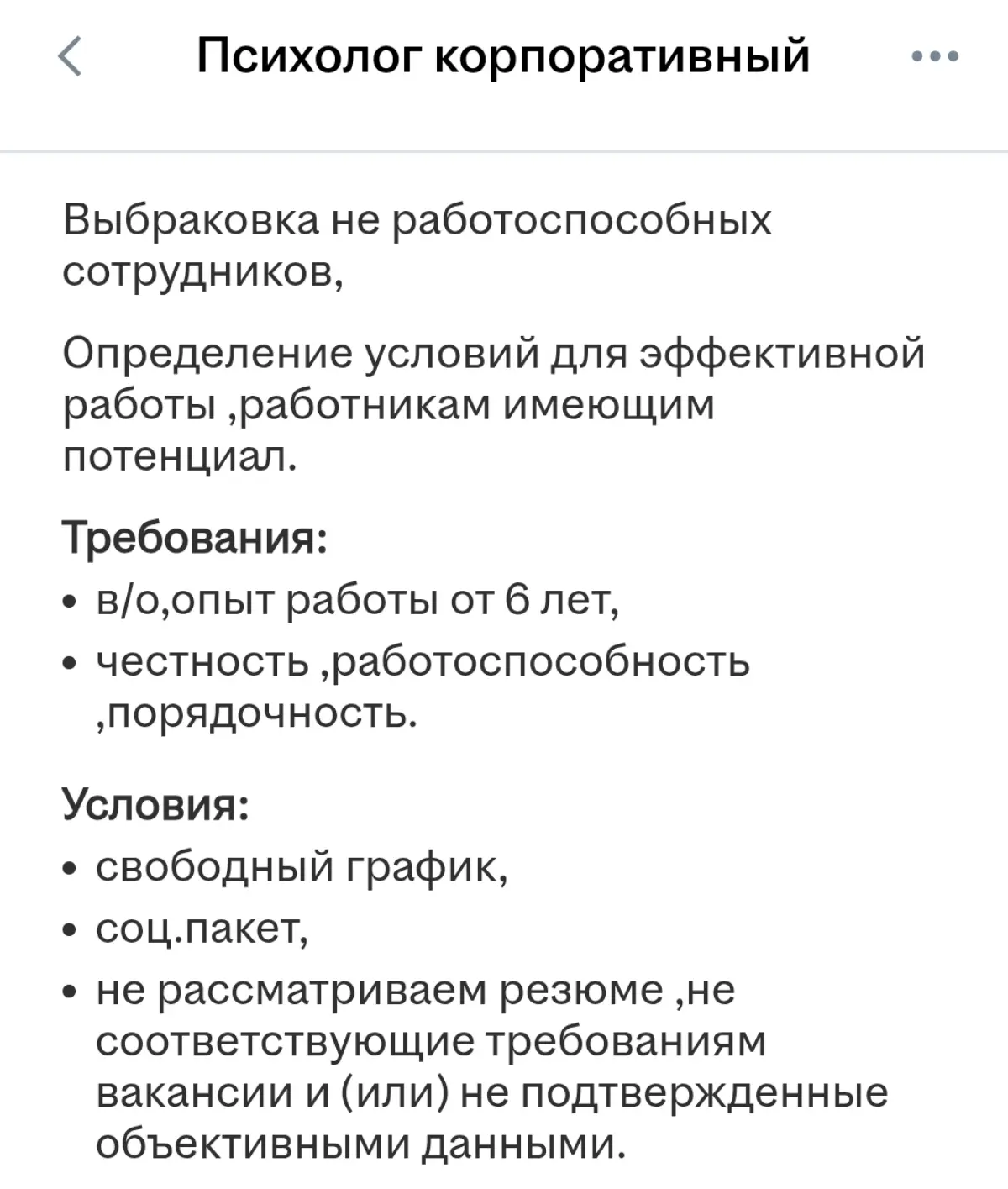 Психолог корпоративный

Выбраковка не работоспособных сотрудников,

Определение условий для эффективной работы ,работникам имеющим потенциал.

Требования:
• в/о,опыт работы от 6 лет,
• честность ,работоспособность ,порядочность.

Условия:
• свободный график,
• соц.пакет,
• не рассматриваем резюме ,не соответствующие требованиям вакансии и (или) не подтвержденные объективными данными.